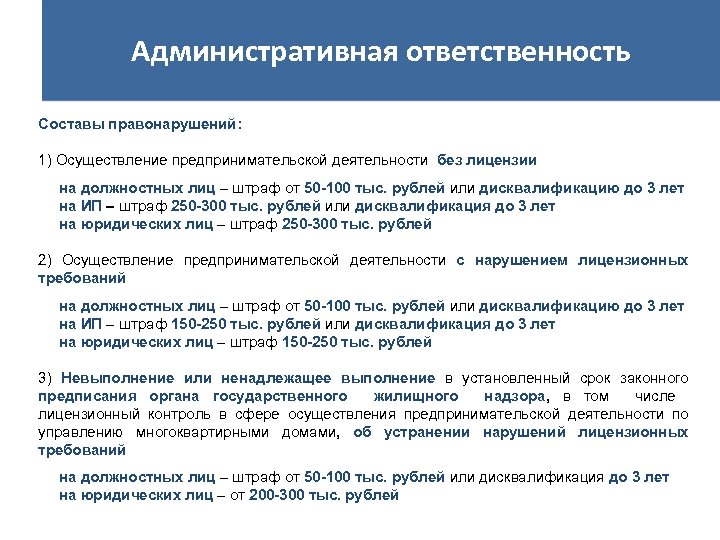 Административная ответственность

Составы правонарушений:

1) Осуществление предпринимательской деятельности без лицензии

на должностных лиц – штраф от 50-100 тыс. рублей или дисквалификацию до 3 лет
на ИП – штраф 250-300 тыс. рублей или дисквалификация до 3 лет
на юридических лиц – штраф 250-300 тыс. рублей

2) Осуществление предпринимательской деятельности с нарушением лицензионных требований

на должностных лиц – штраф от 50-100 тыс. рублей или дисквалификацию до 3 лет
на ИП – штраф 150-250 тыс. рублей или дисквалификация до 3 лет
на юридических лиц – штраф 150-250 тыс. рублей

3) Невыполнение или ненадлежащее выполнение в установленный срок законного предписания органа государственного жилищного надзора, в том числе лицензионный контроль в сфере осуществления предпринимательской деятельности по управлению многоквартирными домами, об устранении нарушений лицензионных требований

на должностных лиц – штраф от 50-100 тыс. рублей или дисквалификация до 3 лет
на юридических лиц – от 200-300 тыс. рублей